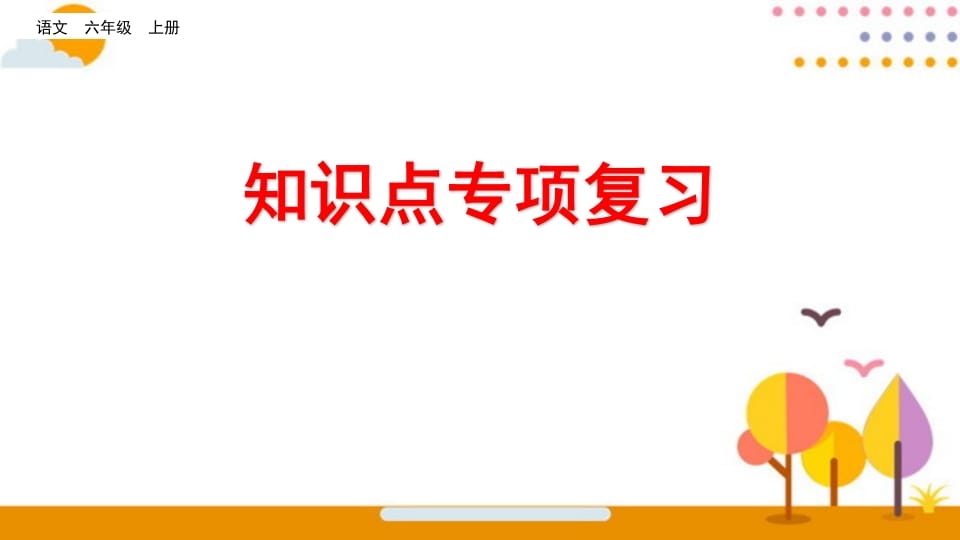 语文　六年级　上册

知识点专项复习